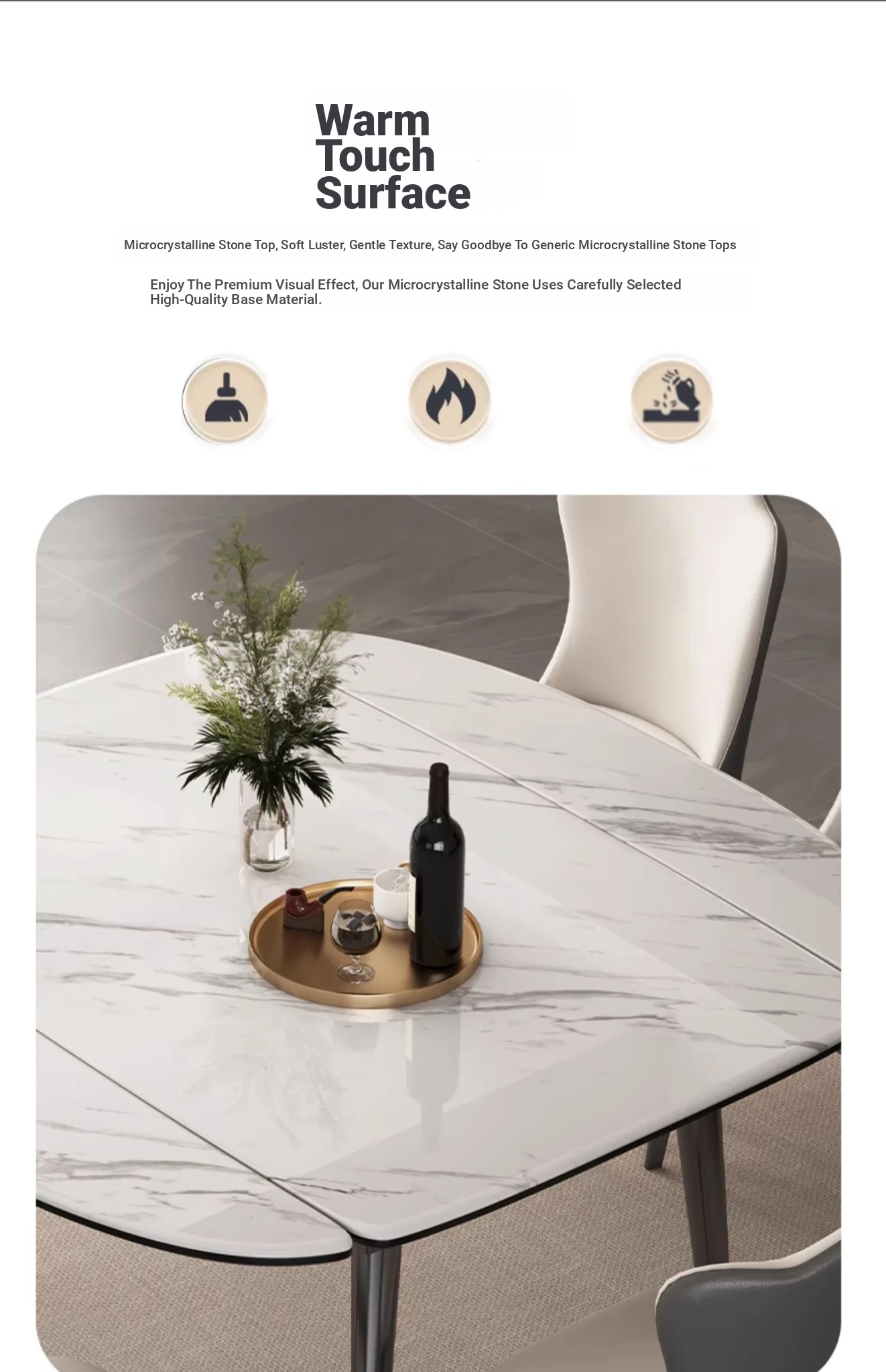 Warm Touch Surface

Microcrystalline Stone Top, Soft Luster, Gentle Texture, Say Goodbye To Generic Microcrystalline Stone Tops

Enjoy The Premium Visual Effect, Our Microcrystalline Stone Uses Carefully Selected High-Quality Base Material.